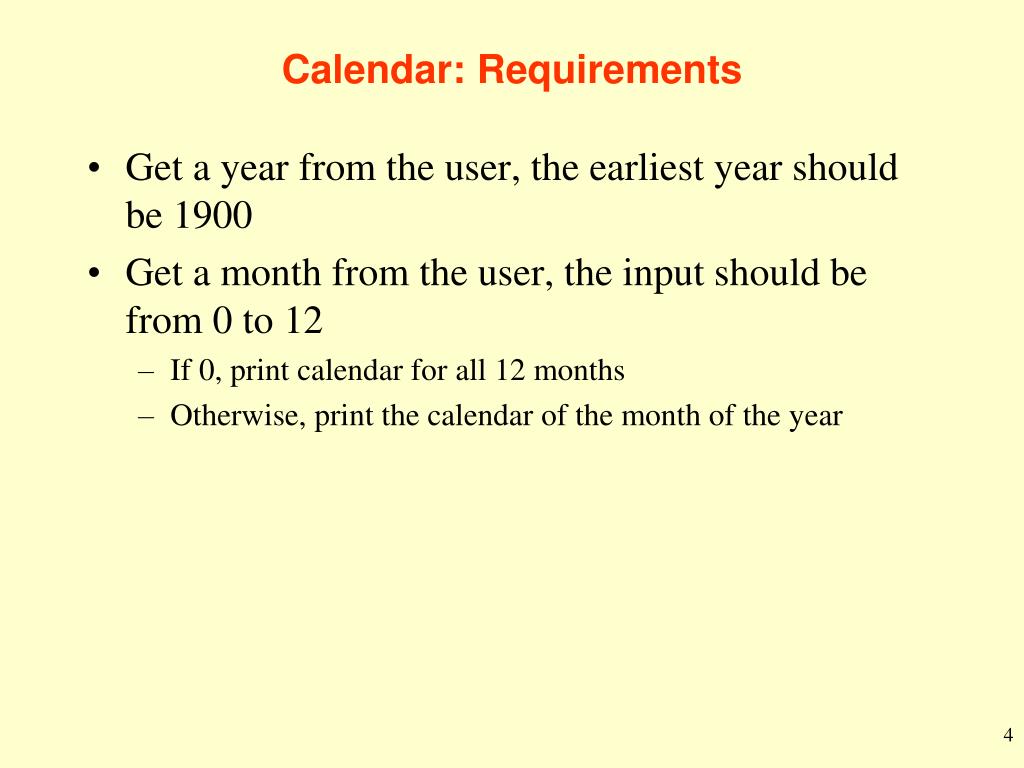 Calendar: Requirements

• Get a year from the user, the earliest year should be 1900

• Get a month from the user, the input should be from 0 to 12

– If 0, print calendar for all 12 months

– Otherwise, print the calendar of the month of the year

4